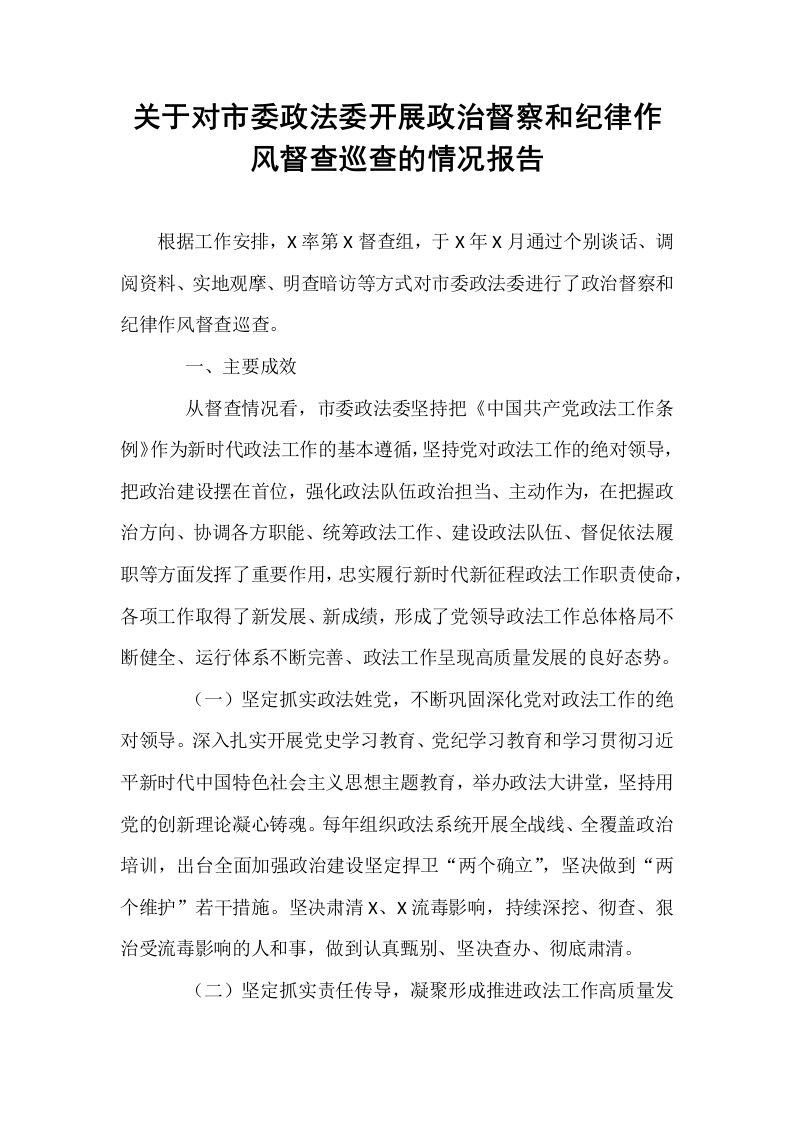 关于对市委政法委开展政治督察和纪律作风督查巡查的情况报告

根据工作安排，X率第X督查组，于X年X月通过个别谈话、调阅资料、实地观摩、明查暗访等方式对市委政法委进行了政治督察和纪律作风督查巡查。

一、主要成效

从督查情况看，市委政法委坚持把《中国共产党政法工作条例》作为新时代政法工作的基本遵循，坚持党对政法工作的绝对领导，把政治建设摆在首位，强化政法队伍政治担当、主动作为，在把握政治方向、协调各方职能、统筹政法工作、建设政法队伍、督促依法履职等方面发挥了重要作用，忠实履行新时代新征程政法工作职责使命，各项工作取得了新发展、新成绩，形成了党领导政法工作总体格局不断健全、运行体系不断完善、政法工作呈现高质量发展的良好态势。

（一）坚定抓实政法姓党，不断巩固深化党对政法工作的绝对领导。深入扎实开展党史学习教育、党纪学习教育和学习贯彻习近平新时代中国特色社会主义思想主题教育，举办政法大讲堂，坚持用党的创新理论凝心铸魂。每年组织政法系统开展全战线、全覆盖政治培训，出台全面加强政治建设坚定捍卫“两个确立”，坚决做到“两个维护”若干措施。坚决肃清X、X流毒影响，持续深挖、彻查、狠治受流毒影响的人和事，做到认真甄别、坚决查办、彻底肃清。

（二）坚定抓实责任传导，凝聚形成推进政法工作高质量发